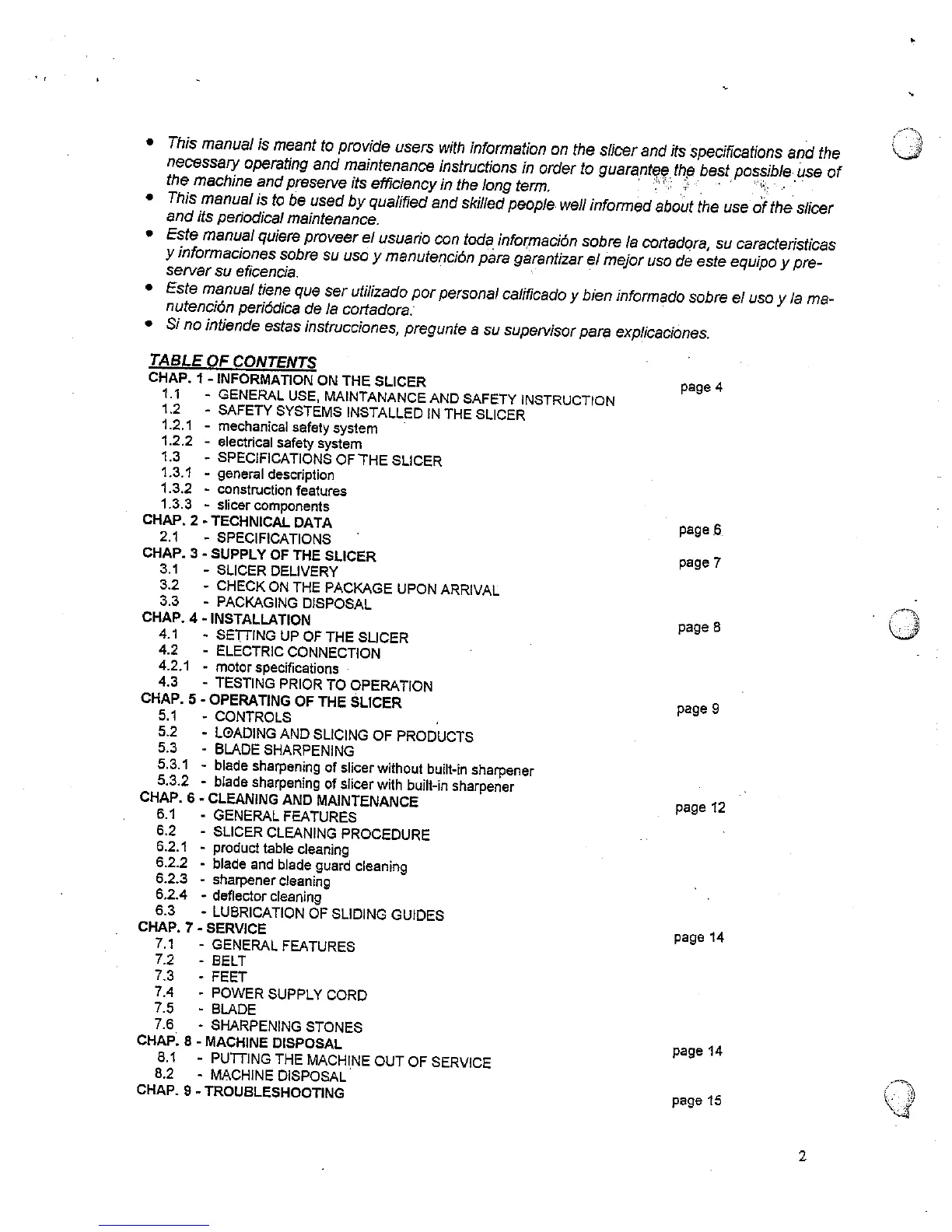 • This manual is meant to provide users with information on the slicer and its specifications and the necessary operating and maintenance instructions in order to guarantee the best possible use of the machine and preserve its efficiency in the long term.
• This manual is to be used by qualified and skilled people well informed about the use of the slicer and its periodical maintenance.
• Este manual quiere proveer el usuario con toda información sobre la cortadora, su caracteristicas y informaciones sobre su uso y manutención para garantizar el mejor uso de este equipo y preservar su eficencia.
• Este manual tiene que ser utilizado por personal calificado y bien informado sobre el uso y la manutención periódica de la cortadora.
• Si no intiende estas instrucciones, pregunte a su supervisor para explicaciones.

TABLE OF CONTENTS

CHAP. 1 - INFORMATION ON THE SLICER page 4
1.1 - GENERAL USE, MAINTANANCE AND SAFETY INSTRUCTION
1.2 - SAFETY SYSTEMS INSTALLED IN THE SLICER
1.2.1 - mechanical safety system
1.2.2 - electrical safety system
1.3 - SPECIFICATIONS OF THE SLICER
1.3.1 - general description
1.3.2 - construction features
1.3.3 - slicer components
CHAP. 2 - TECHNICAL DATA page 6
2.1 - SPECIFICATIONS
CHAP. 3 - SUPPLY OF THE SLICER page 7
3.1 - SLICER DELIVERY
3.2 - CHECK ON THE PACKAGE UPON ARRIVAL
3.3 - PACKAGING DISPOSAL
CHAP. 4 - INSTALLATION page 8
4.1 - SETTING UP OF THE SLICER
4.2 - ELECTRIC CONNECTION
4.2.1 - motor specifications
4.3 - TESTING PRIOR TO OPERATION
CHAP. 5 - OPERATING OF THE SLICER page 9
5.1 - CONTROLS
5.2 - LOADING AND SLICING OF PRODUCTS
5.3 - BLADE SHARPENING
5.3.1 - blade sharpening of slicer without built-in sharpener
5.3.2 - blade sharpening of slicer with built-in sharpener
CHAP. 6 - CLEANING AND MAINTENANCE page 12
6.1 - GENERAL FEATURES
6.2 - SLICER CLEANING PROCEDURE
6.2.1 - product table cleaning
6.2.2 - blade and blade guard cleaning
6.2.3 - sharpener cleaning
6.2.4 - deflector cleaning
6.3 - LUBRICATION OF SLIDING GUIDES
CHAP. 7 - SERVICE page 14
7.1 - GENERAL FEATURES
7.2 - BELT
7.3 - FEET
7.4 - POWER SUPPLY CORD
7.5 - BLADE
7.6 - SHARPENING STONES
CHAP. 8 - MACHINE DISPOSAL page 14
8.1 - PUTTING THE MACHINE OUT OF SERVICE
8.2 - MACHINE DISPOSAL
CHAP. 9 - TROUBLESHOOTING page 15

2